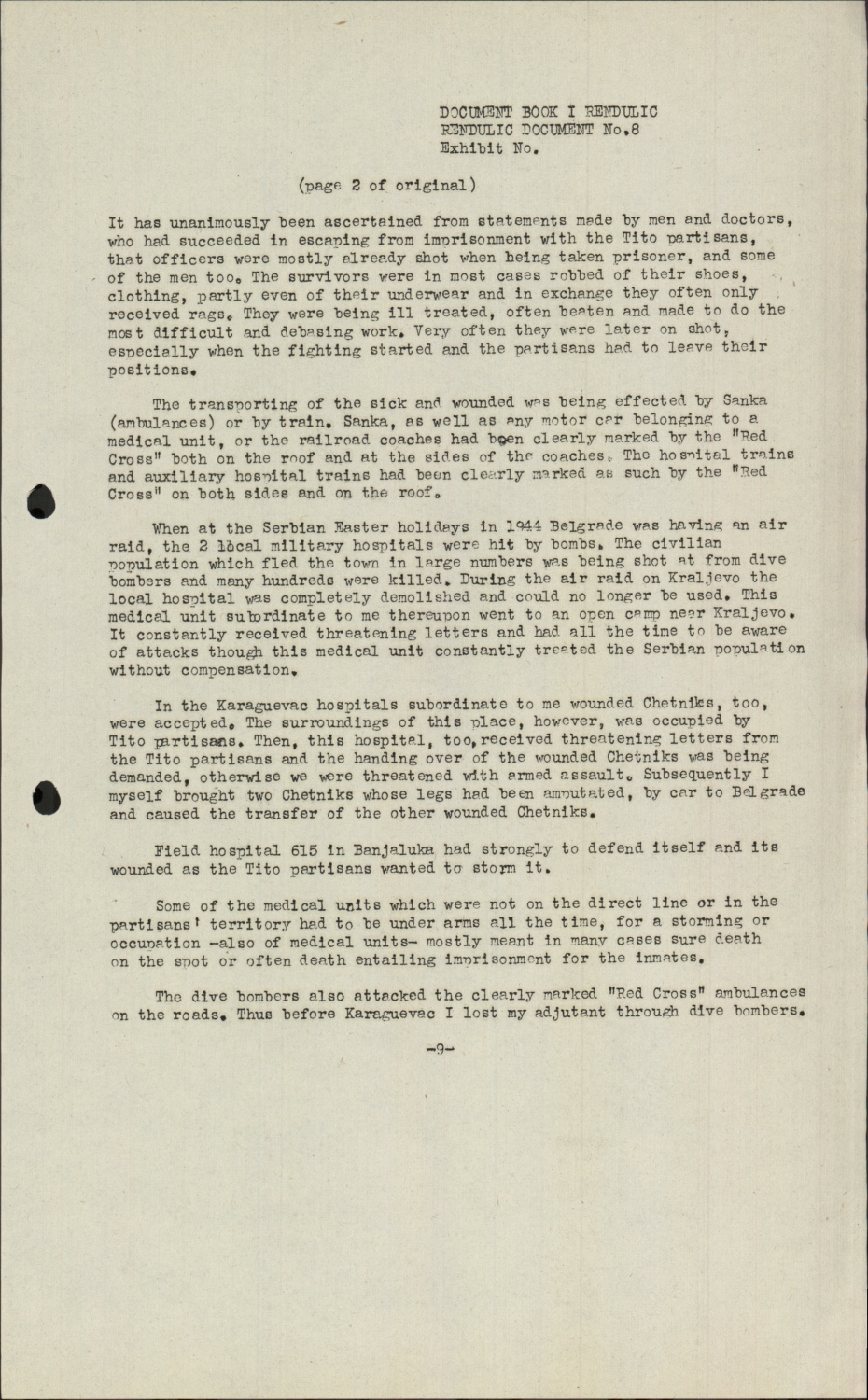 DOCUMENT BOOK I RENDULIC
RENDULIC DOCUMENT No.8
Exhibit No.

(page 2 of original)

It has unanimously been ascertained from statements made by men and doctors, who had succeeded in escaping from imprisonment with the Tito partisans, that officers were mostly already shot when being taken prisoner, and some of the men too. The survivors were in most cases robbed of their shoes, clothing, partly even of their underwear and in exchange they often only received rags. They were being ill treated, often beaten and made to do the most difficult and debasing work. Very often they were later on shot, especially when the fighting started and the partisans had to leave their positions.

The transporting of the sick and wounded was being effected by Sanka (ambulances) or by train. Sanka, as well as any motor car belonging to a medical unit, or the railroad coaches had been clearly marked by the "Red Cross" both on the roof and at the sides of the coaches. The hospital trains and auxiliary hospital trains had been clearly marked as such by the "Red Cross" on both sides and on the roof.

When at the Serbian Easter holidays in 1944 Belgrade was having an air raid, the 2 local military hospitals were hit by bombs. The civilian population which fled the town in large numbers was being shot at from dive bombers and many hundreds were killed. During the air raid on Kraljevo the local hospital was completely demolished and could no longer be used. This medical unit subordinate to me thereupon went to an open camp near Kraljevo. It constantly received threatening letters and had all the time to be aware of attacks though this medical unit constantly treated the Serbian population without compensation.

In the Karaguevac hospitals subordinate to me wounded Chetniks, too, were accepted. The surroundings of this place, however, was occupied by Tito partisans. Then, this hospital, too, received threatening letters from the Tito partisans and the handing over of the wounded Chetniks was being demanded, otherwise we were threatened with armed assault. Subsequently I myself brought two Chetniks whose legs had been amputated, by car to Belgrade and caused the transfer of the other wounded Chetniks.

Field hospital 615 in Banjaluka had strongly to defend itself and its wounded as the Tito partisans wanted to storm it.

Some of the medical units which were not on the direct line or in the partisans' territory had to be under arms all the time, for a storming or occupation -also of medical units- mostly meant in many cases sure death on the spot or often death entailing imprisonment for the inmates.

The dive bombers also attacked the clearly marked "Red Cross" ambulances on the roads. Thus before Karaguevac I lost my adjutant through dive bombers.

-9-